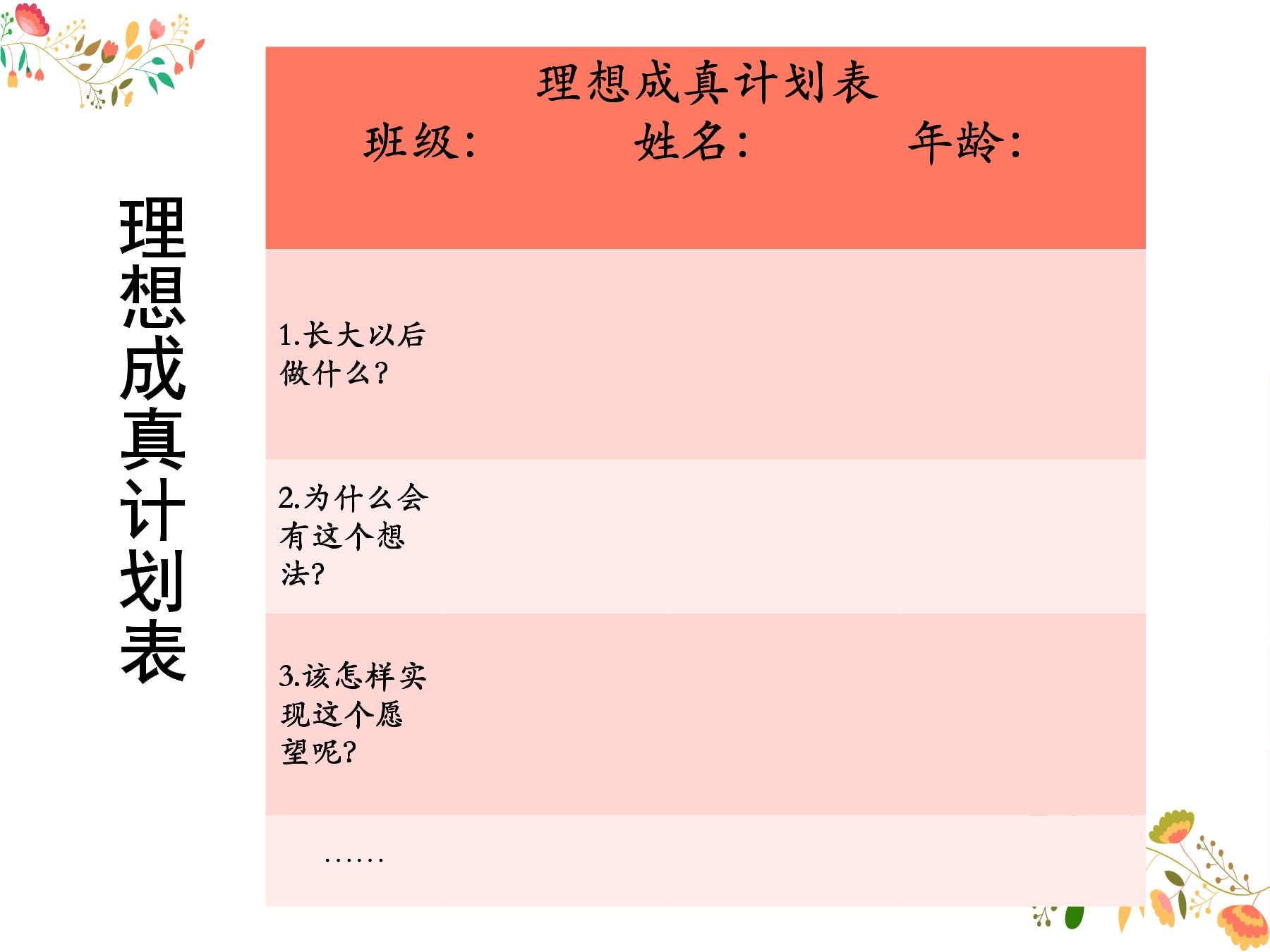 理想成真计划表

理想成真计划表
班级： 姓名： 年龄：

1.长大以后做什么？

2.为什么会有这个想法？

3.该怎样实现这个愿望呢？

……